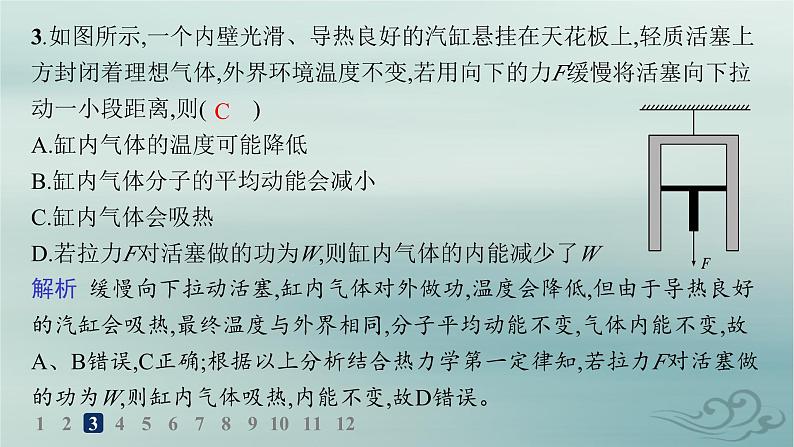 3.如图所示,一个内壁光滑、导热良好的汽缸悬挂在天花板上,轻质活塞上方封闭着理想气体,外界环境温度不变,若用向下的力$F$缓慢将活塞向下拉动一小段距离,则( C )
A.缸内气体的温度可能降低
B.缸内气体分子的平均动能会减小
C.缸内气体会吸热
D.若拉力$F$对活塞做的功为$W$,则缸内气体的内能减少了$W$

$F$

解析 缓慢向下拉动活塞,缸内气体对外做功,温度会降低,但由于导热良好的汽缸会吸热,最终温度与外界相同,分子平均动能不变,气体内能不变,故A、B错误,C正确;根据以上分析结合热力学第一定律知,若拉力$F$对活塞做的功为$W$,则缸内气体吸热,内能不变,故D错误。

1 2 3 4 5 6 7 8 9 10 11 12